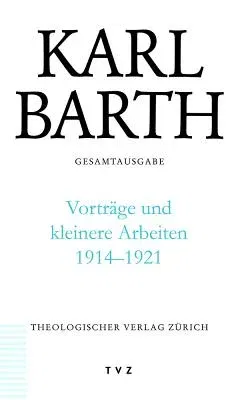 KARL BARTH

GESAMTAUSGABE

Vorträge und kleinere Arbeiten 1914–1921

THEOLOGISCHER VERLAG ZÜRICH

TVZ